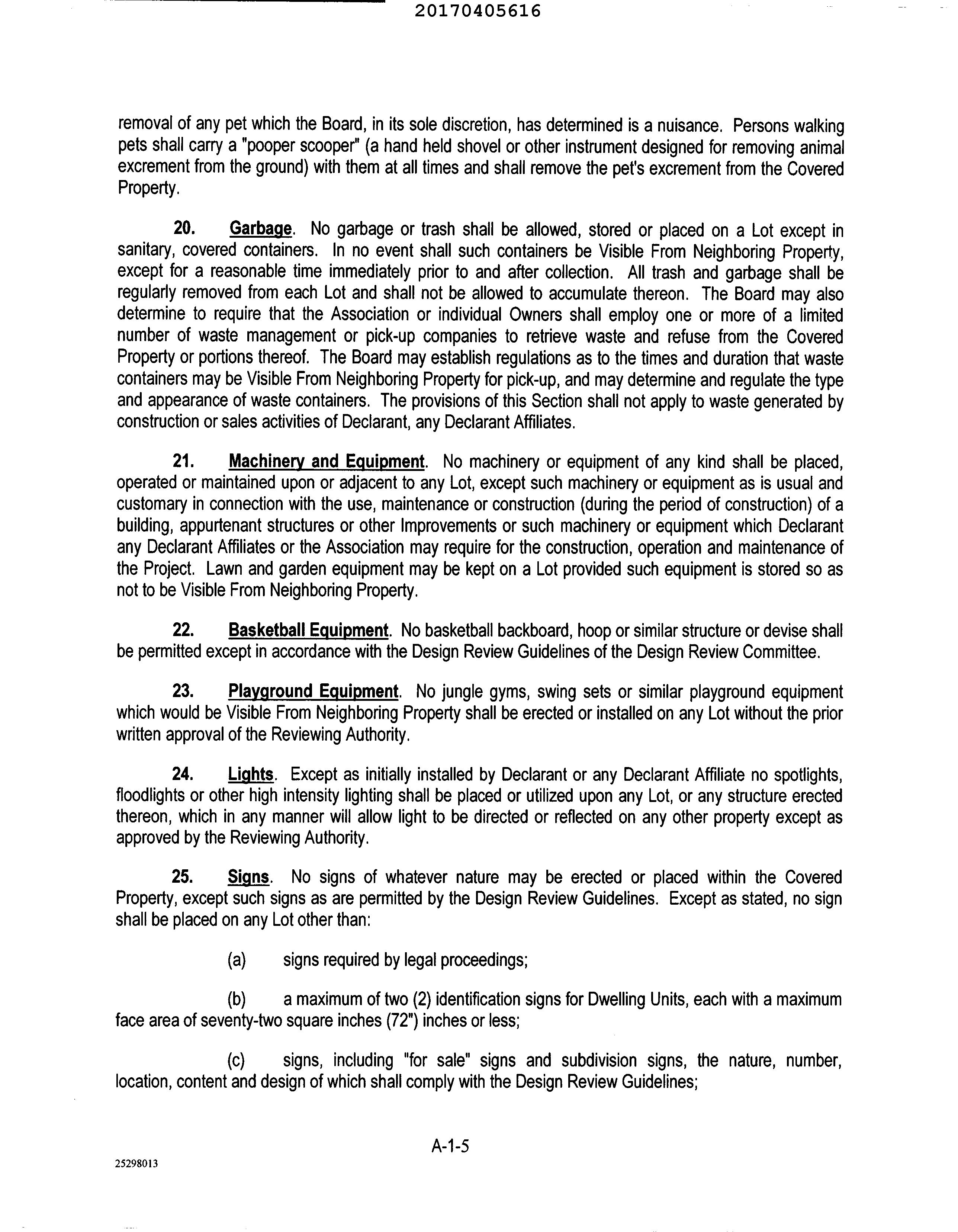 20170405616

removal of any pet which the Board, in its sole discretion, has determined is a nuisance. Persons walking pets shall carry a "pooper scooper" (a hand held shovel or other instrument designed for removing animal excrement from the ground) with them at all times and shall remove the pet's excrement from the Covered Property.

20. Garbage. No garbage or trash shall be allowed, stored or placed on a Lot except in sanitary, covered containers. In no event shall such containers be Visible From Neighboring Property, except for a reasonable time immediately prior to and after collection. All trash and garbage shall be regularly removed from each Lot and shall not be allowed to accumulate thereon. The Board may also determine to require that the Association or individual Owners shall employ one or more of a limited number of waste management or pick-up companies to retrieve waste and refuse from the Covered Property or portions thereof. The Board may establish regulations as to the times and duration that waste containers may be Visible From Neighboring Property for pick-up, and may determine and regulate the type and appearance of waste containers. The provisions of this Section shall not apply to waste generated by construction or sales activities of Declarant, any Declarant Affiliates.

21. Machinery and Equipment. No machinery or equipment of any kind shall be placed, operated or maintained upon or adjacent to any Lot, except such machinery or equipment as is usual and customary in connection with the use, maintenance or construction (during the period of construction) of a building, appurtenant structures or other Improvements or such machinery or equipment which Declarant any Declarant Affiliates or the Association may require for the construction, operation and maintenance of the Project. Lawn and garden equipment may be kept on a Lot provided such equipment is stored so as not to be Visible From Neighboring Property.

22. Basketball Equipment. No basketball backboard, hoop or similar structure or devise shall be permitted except in accordance with the Design Review Guidelines of the Design Review Committee.

23. Playground Equipment. No jungle gyms, swing sets or similar playground equipment which would be Visible From Neighboring Property shall be erected or installed on any Lot without the prior written approval of the Reviewing Authority.

24. Lights. Except as initially installed by Declarant or any Declarant Affiliate no spotlights, floodlights or other high intensity lighting shall be placed or utilized upon any Lot, or any structure erected thereon, which in any manner will allow light to be directed or reflected on any other property except as approved by the Reviewing Authority.

25. Signs. No signs of whatever nature may be erected or placed within the Covered Property, except such signs as are permitted by the Design Review Guidelines. Except as stated, no sign shall be placed on any Lot other than:

(a) signs required by legal proceedings;

(b) a maximum of two (2) identification signs for Dwelling Units, each with a maximum face area of seventy-two square inches (72") inches or less;

(c) signs, including "for sale" signs and subdivision signs, the nature, number, location, content and design of which shall comply with the Design Review Guidelines;

A-1-5

25298013